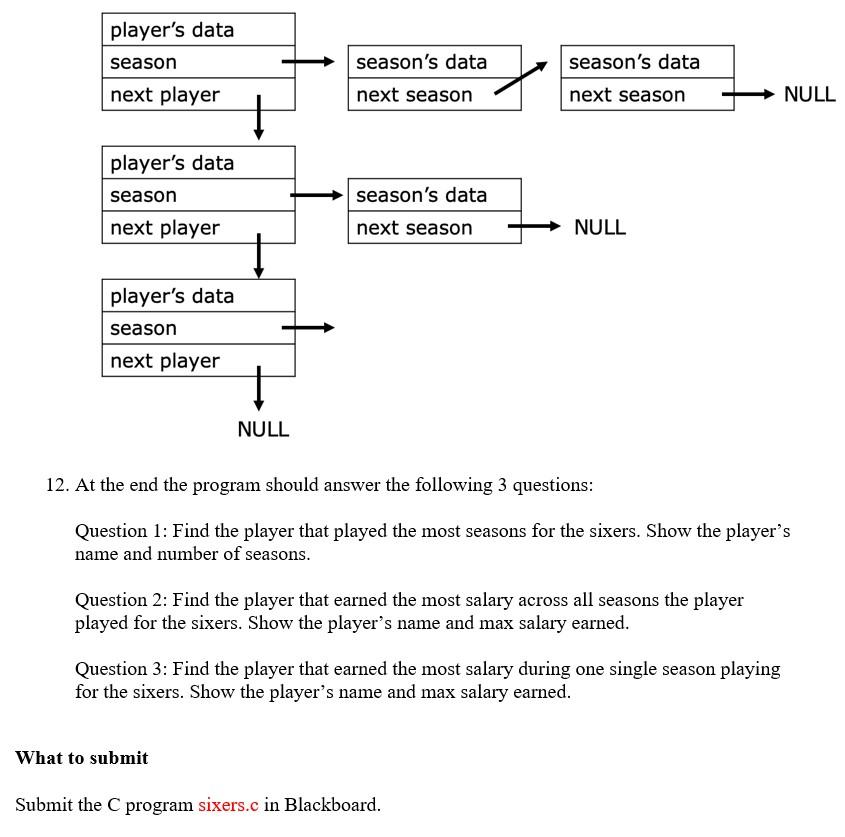 player's data
season
next player

season's data
next season

season's data
next season

NULL

player's data
season
next player

season's data
next season

NULL

player's data
season
next player

NULL

12. At the end the program should answer the following 3 questions:

Question 1: Find the player that played the most seasons for the sixers. Show the player's name and number of seasons.

Question 2: Find the player that earned the most salary across all seasons the player played for the sixers. Show the player's name and max salary earned.

Question 3: Find the player that earned the most salary during one single season playing for the sixers. Show the player's name and max salary earned.

What to submit

Submit the C program sixers.c in Blackboard.